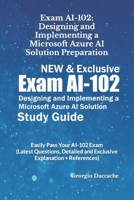 Exam AI-102: Designing and Implementing a Microsoft Azure AI Solution Preparation

NEW & Exclusive

Exam AI-102

Designing and Implementing a Microsoft Azure AI Solution

Study Guide

Easily Pass Your AI-102 Exam (Latest Questions, Detailed and Exclusive Explanation + References)

Georgio Daccache